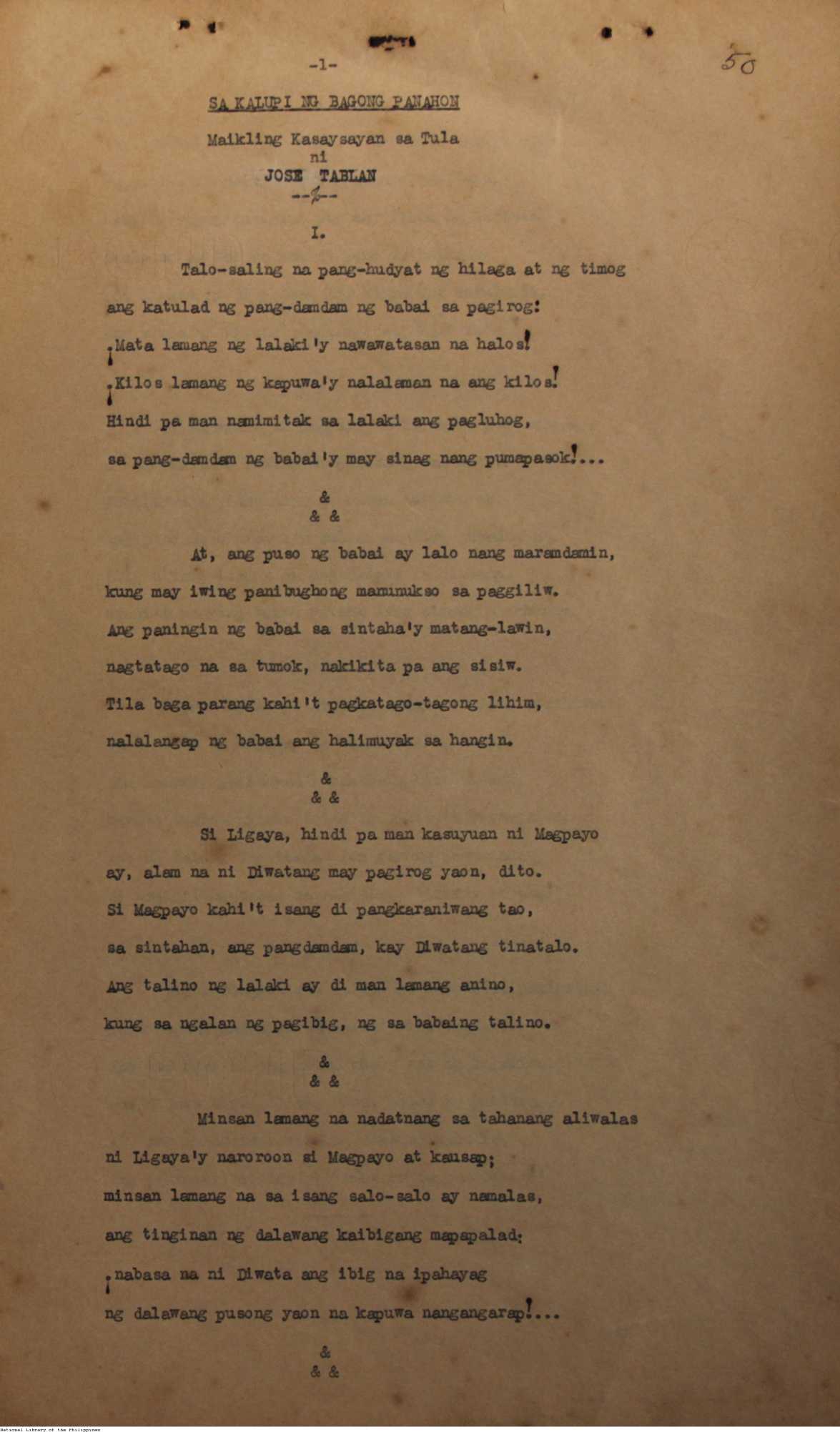 -1-

50

SA KALUPI NG BAGONG PANAHON

Maikling Kasaysayan sa Tula
ni
JOSE TABLAN
--%--

I.

Talo-saling na pang-hudyat ng hilaga at ng timog
ang katulad ng pang-damdam ng babai sa pagirog:
¡Mata lamang ng lalaki'y nawawatasan na halos!
¡Kilos lamang ng kapuwa'y nalalaman na ang kilos!
Hindi pa man namimitak sa lalaki ang pagluhog,
sa pang-damdam ng babai'y may sinag nang pumapasok!...

&
& &

At, ang puso ng babai ay lalo nang maramdamin,
kung may iwing panibughong mamumukso sa paggiliw.
Ang paningin ng babai sa sintaha'y matang-lawin,
nagtatago na sa tumok, nakikita pa ang sisiw.
Tila baga parang kahi't pagkatago-tagong lihim,
nalalangap ng babai ang halimuyak sa hangin.

&
& &

Si Ligaya, hindi pa man kasuyuan ni Magpayo
ay, alam na ni Diwatang may pagirog yaon, dito.
Si Magpayo kahi't isang di pangkaraniwang tao,
sa sintahan, ang pangdamdam, kay Diwatang tinatalo.
Ang talino ng lalaki ay di man lamang anino,
kung sa ngalan ng pagibig, ng sa babaing talino.

&
& &

Minsan lamang na nadatnang sa tahanang aliwalas
ni Ligaya'y naroroon si Magpayo at kausap;
minsan lamang na sa isang salo-salo ay namalas,
ang tinginan ng dalawang kaibigang mapapalad;
¡nabasa na ni Diwata ang ibig na ipahayag
ng dalawang pusong yaon na kapuwa nangangarap!...

&
& &

National Library of the Philippines